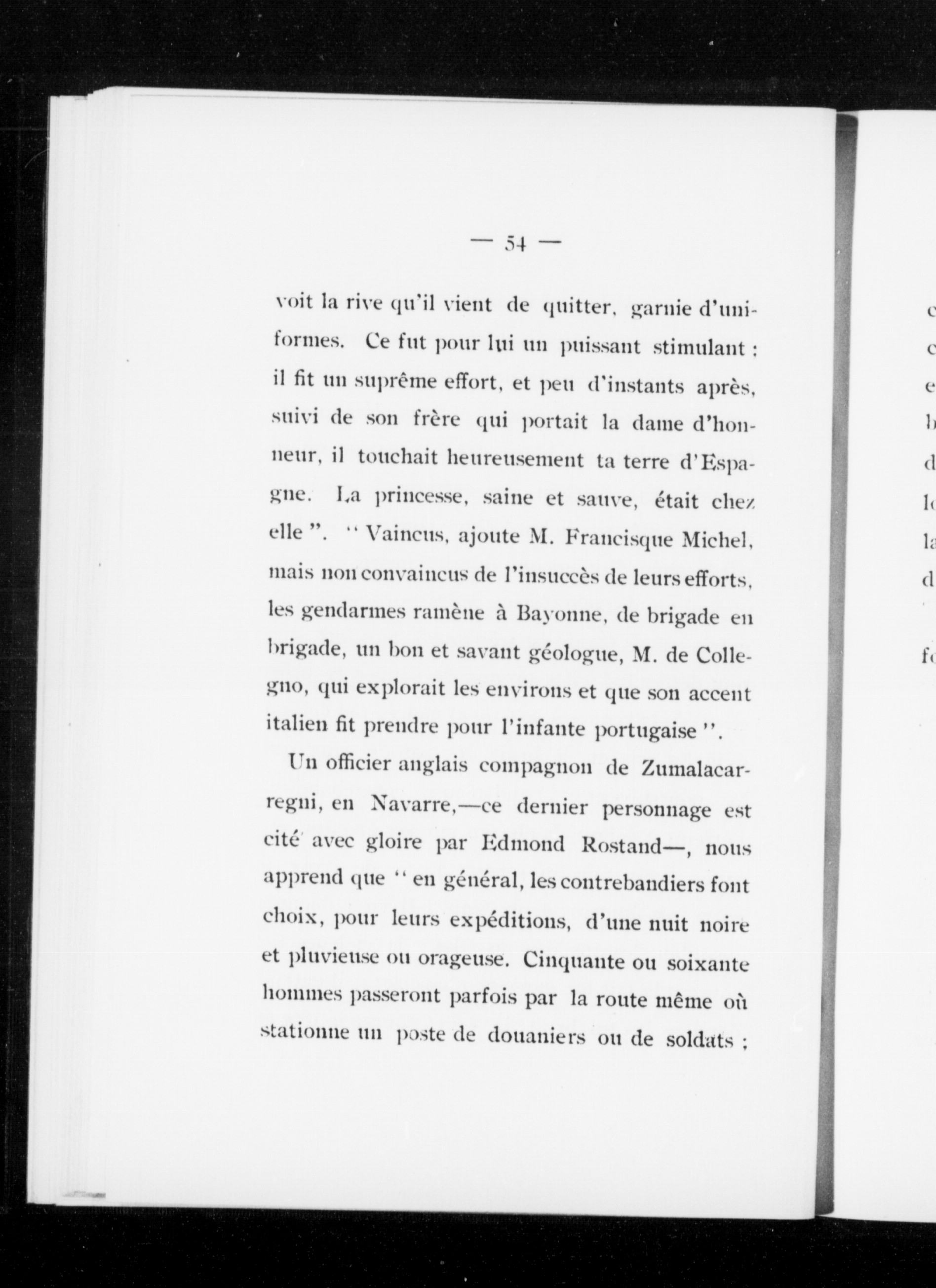 — 54 —

voit la rive qu'il vient de quitter, garnie d'uniformes. Ce fut pour lui un puissant stimulant ; il fit un suprême effort, et peu d'instants après, suivi de son frère qui portait la dame d'honneur, il touchait heureusement ta terre d'Espagne. La princesse, saine et sauve, était chez elle ". " Vaincus, ajoute M. Francisque Michel, mais non convaincus de l'insuccès de leurs efforts, les gendarmes ramène à Bayonne, de brigade en brigade, un bon et savant géologue, M. de Collegno, qui explorait les environs et que son accent italien fit prendre pour l'infante portugaise ".

Un officier anglais compagnon de Zumalacarregni, en Navarre,—ce dernier personnage est cité avec gloire par Edmond Rostand—, nous apprend que " en général, les contrebandiers font choix, pour leurs expéditions, d'une nuit noire et pluvieuse ou orageuse. Cinquante ou soixante hommes passeront parfois par la route même où stationne un poste de douaniers ou de soldats ;